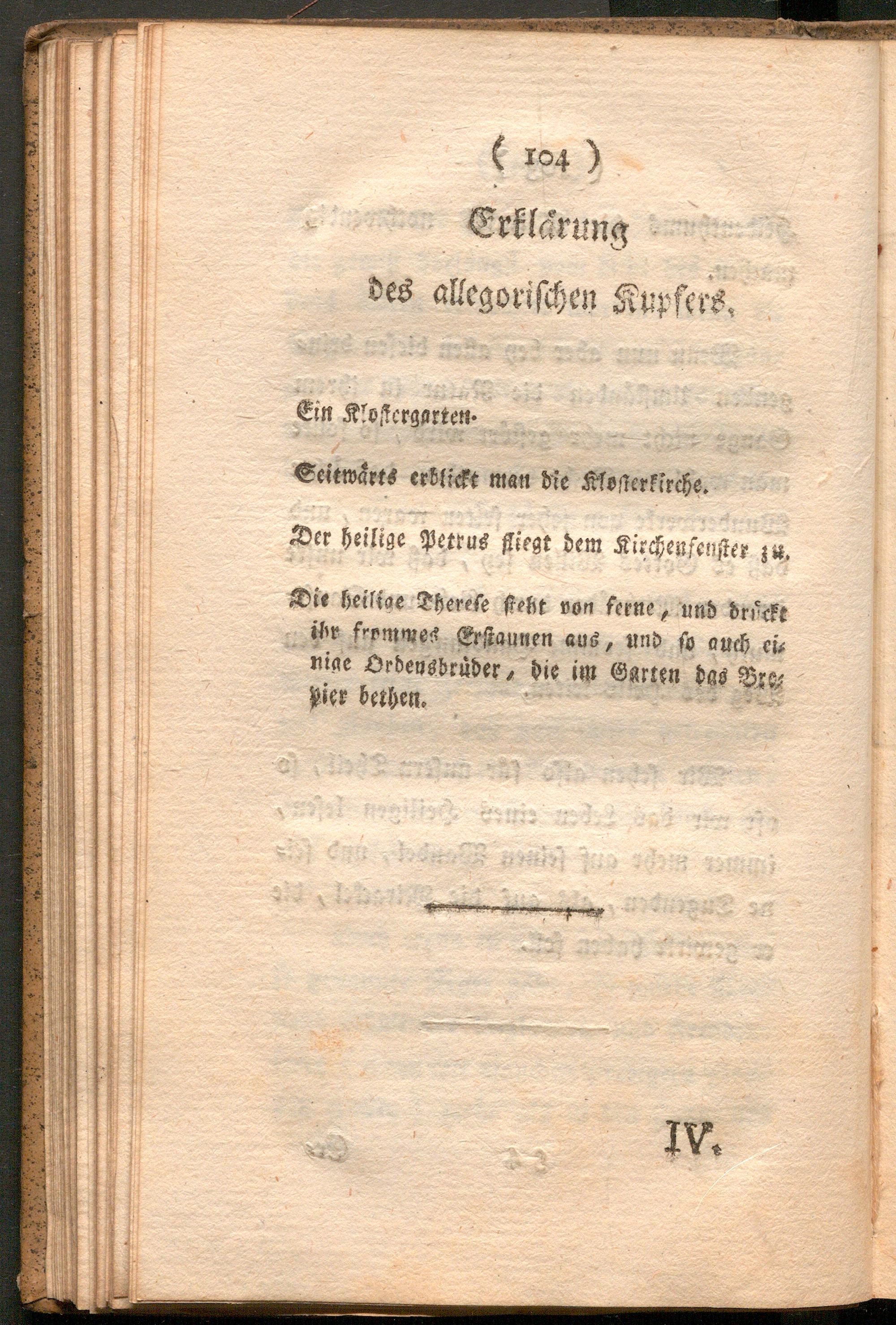 ( 104 )

Erklärung

des allegorischen Kupfers.

Ein Klostergarten.

Seitwärts erblickt man die Klosterkirche.

Der heilige Petrus fliegt dem Kirchenfenster zu.

Die heilige Therese steht von ferne, und drückt ihr frommes Erstaunen aus, und so auch einige Ordensbrüder, die im Garten das Brevier bethen.

IV.